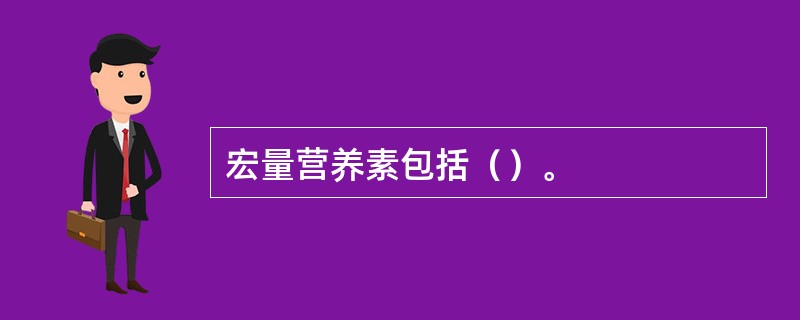 宏量营养素包括（）。